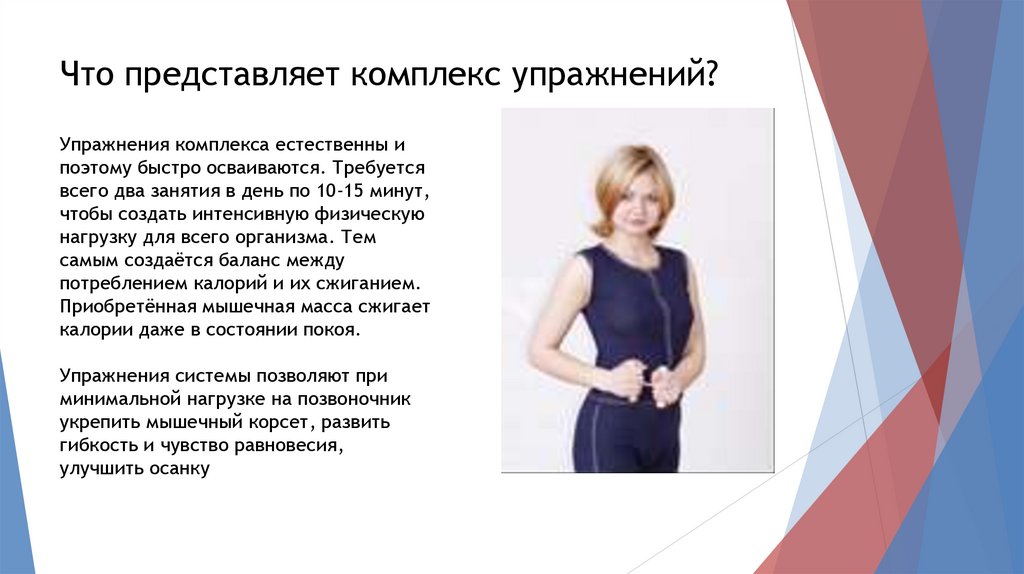 Что представляет комплекс упражнений?

Упражнения комплекса естественны и поэтому быстро осваиваются. Требуется всего два занятия в день по 10-15 минут, чтобы создать интенсивную физическую нагрузку для всего организма. Тем самым создаётся баланс между потреблением калорий и их сжиганием. Приобретённая мышечная масса сжигает калории даже в состоянии покоя.

Упражнения системы позволяют при минимальной нагрузке на позвоночник укрепить мышечный корсет, развить гибкость и чувство равновесия, улучшить осанку